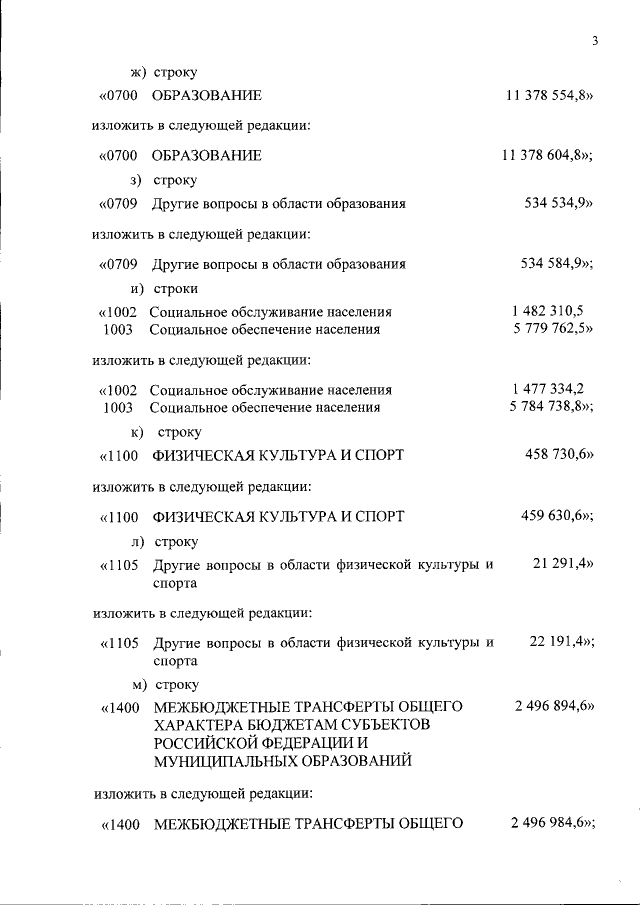 3

ж) строку

«0700 ОБРАЗОВАНИЕ 11 378 554,8»

изложить в следующей редакции:

«0700 ОБРАЗОВАНИЕ 11 378 604,8»;

з) строку

«0709 Другие вопросы в области образования 534 534,9»

изложить в следующей редакции:

«0709 Другие вопросы в области образования 534 584,9»;

и) строки

«1002 Социальное обслуживание населения 1 482 310,5
1003 Социальное обеспечение населения 5 779 762,5»

изложить в следующей редакции:

«1002 Социальное обслуживание населения 1 477 334,2
1003 Социальное обеспечение населения 5 784 738,8»;

к) строку

«1100 ФИЗИЧЕСКАЯ КУЛЬТУРА И СПОРТ 458 730,6»

изложить в следующей редакции:

«1100 ФИЗИЧЕСКАЯ КУЛЬТУРА И СПОРТ 459 630,6»;

л) строку

«1105 Другие вопросы в области физической культуры и спорта 21 291,4»

изложить в следующей редакции:

«1105 Другие вопросы в области физической культуры и спорта 22 191,4»;

м) строку

«1400 МЕЖБЮДЖЕТНЫЕ ТРАНСФЕРТЫ ОБЩЕГО ХАРАКТЕРА БЮДЖЕТАМ СУБЪЕКТОВ РОССИЙСКОЙ ФЕДЕРАЦИИ И МУНИЦИПАЛЬНЫХ ОБРАЗОВАНИЙ 2 496 894,6»

изложить в следующей редакции:

«1400 МЕЖБЮДЖЕТНЫЕ ТРАНСФЕРТЫ ОБЩЕГО 2 496 984,6»;